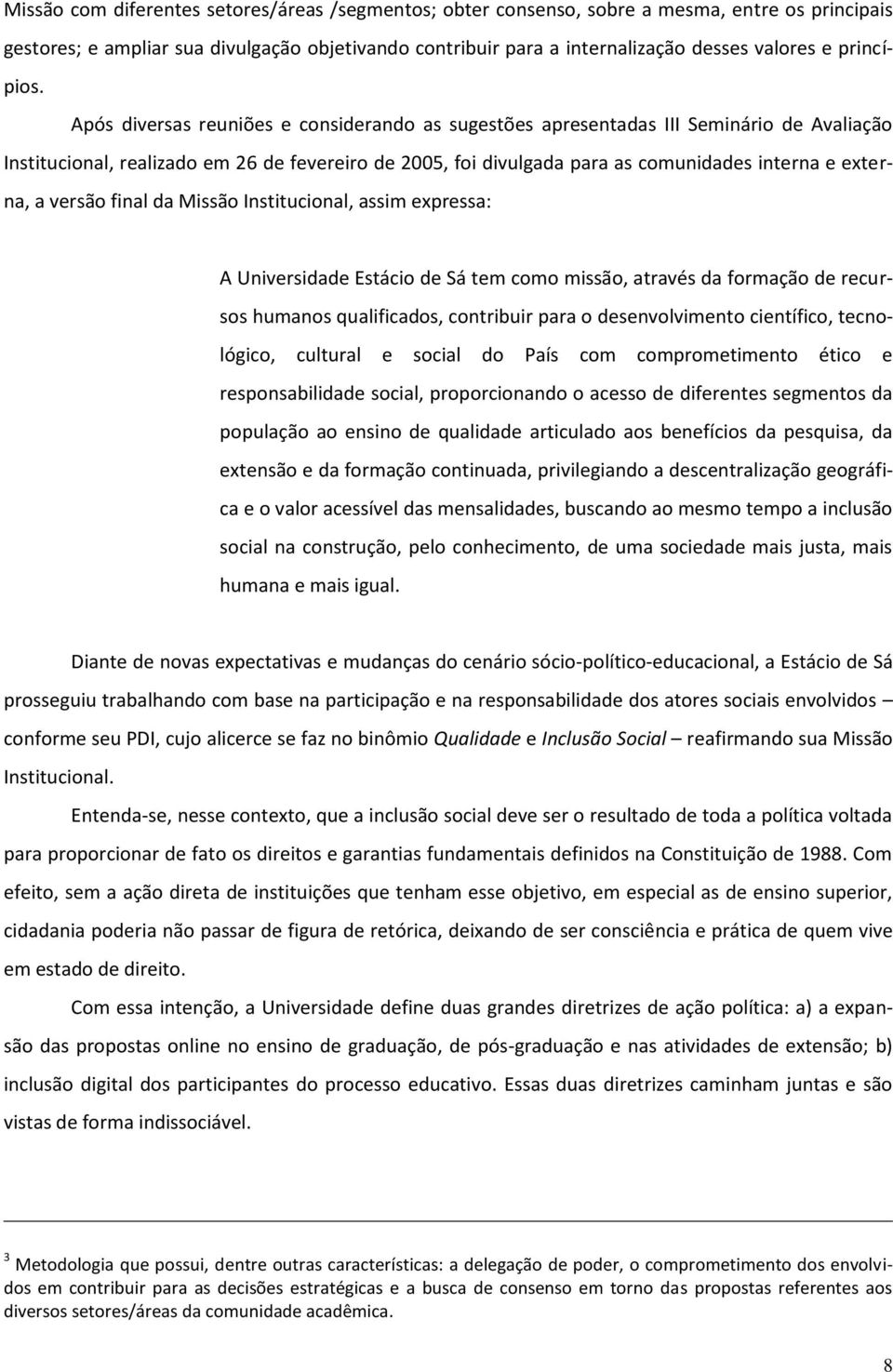 Missão com diferentes setores/áreas /segmentos; obter consenso, sobre a mesma, entre os principais gestores; e ampliar sua divulgação objetivando contribuir para a internalização desses valores e princípios.

Após diversas reuniões e considerando as sugestões apresentadas III Seminário de Avaliação Institucional, realizado em 26 de fevereiro de 2005, foi divulgada para as comunidades interna e externa, a versão final da Missão Institucional, assim expressa:

A Universidade Estácio de Sá tem como missão, através da formação de recursos humanos qualificados, contribuir para o desenvolvimento científico, tecnológico, cultural e social do País com comprometimento ético e responsabilidade social, proporcionando o acesso de diferentes segmentos da população ao ensino de qualidade articulado aos benefícios da pesquisa, da extensão e da formação continuada, privilegiando a descentralização geográfica e o valor acessível das mensalidades, buscando ao mesmo tempo a inclusão social na construção, pelo conhecimento, de uma sociedade mais justa, mais humana e mais igual.

Diante de novas expectativas e mudanças do cenário sócio-político-educacional, a Estácio de Sá prosseguiu trabalhando com base na participação e na responsabilidade dos atores sociais envolvidos – conforme seu PDI, cujo alicerce se faz no binômio Qualidade e Inclusão Social – reafirmando sua Missão Institucional.

Entenda-se, nesse contexto, que a inclusão social deve ser o resultado de toda a política voltada para proporcionar de fato os direitos e garantias fundamentais definidos na Constituição de 1988. Com efeito, sem a ação direta de instituições que tenham esse objetivo, em especial as de ensino superior, cidadania poderia não passar de figura de retórica, deixando de ser consciência e prática de quem vive em estado de direito.

Com essa intenção, a Universidade define duas grandes diretrizes de ação política: a) a expansão das propostas online no ensino de graduação, de pós-graduação e nas atividades de extensão; b) inclusão digital dos participantes do processo educativo. Essas duas diretrizes caminham juntas e são vistas de forma indissociável.

$^3$ Metodologia que possui, dentre outras características: a delegação de poder, o comprometimento dos envolvidos em contribuir para as decisões estratégicas e a busca de consenso em torno das propostas referentes aos diversos setores/áreas da comunidade acadêmica.

8